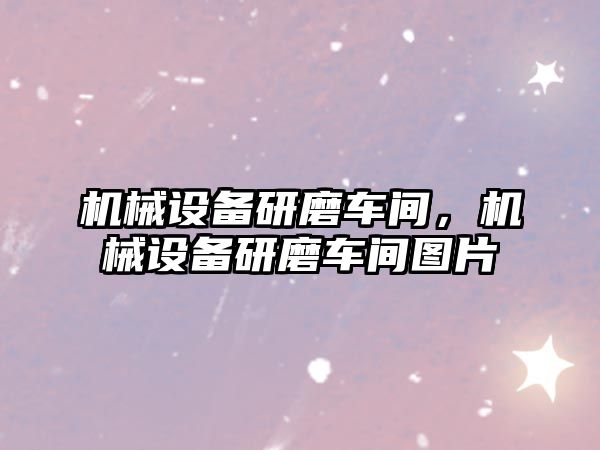 机械设备研磨车间，机械设备研磨车间图片